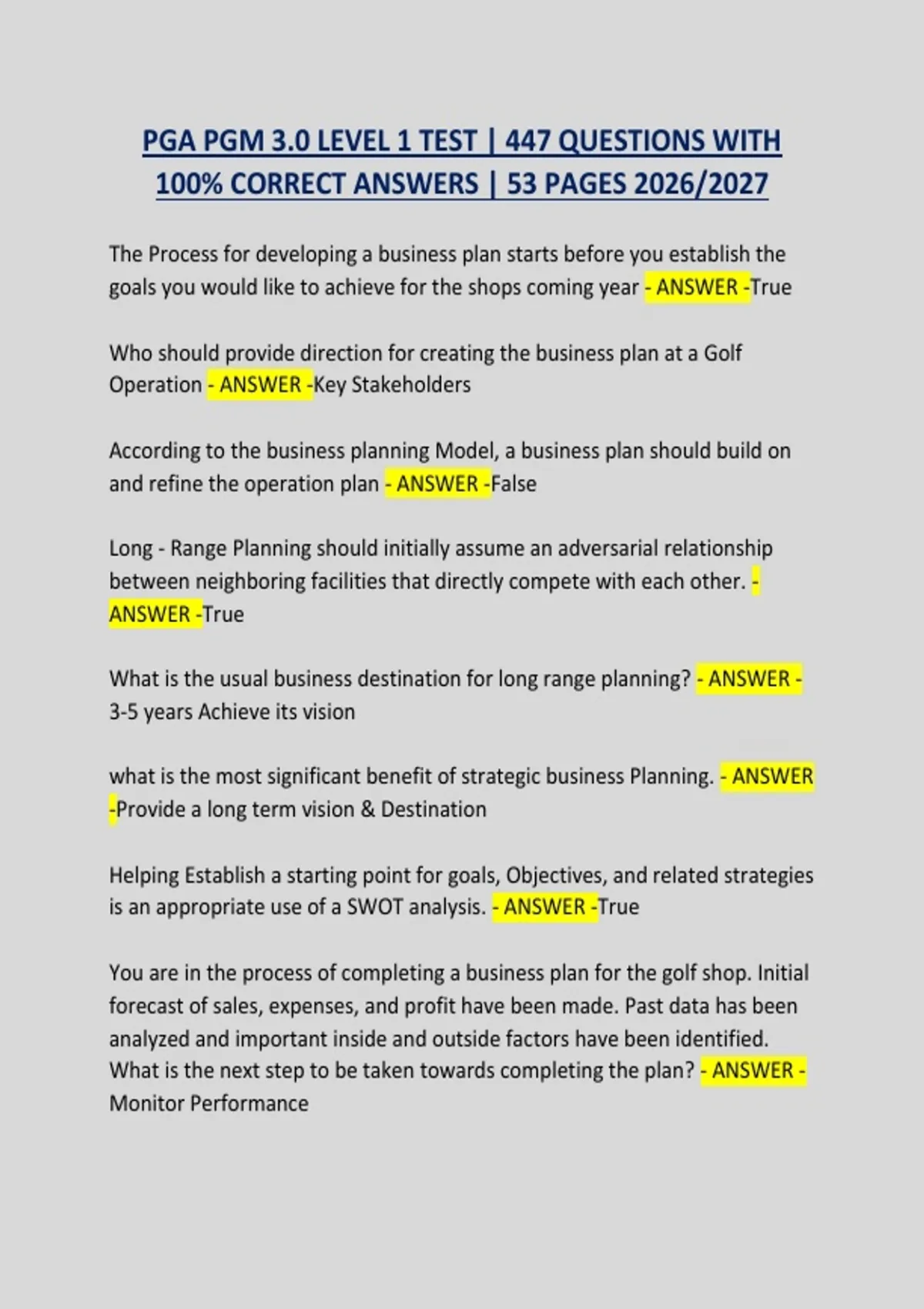 PGA PGM 3.0 LEVEL 1 TEST | 447 QUESTIONS WITH 100% CORRECT ANSWERS | 53 PAGES 2026/2027

The Process for developing a business plan starts before you establish the goals you would like to achieve for the shops coming year - ANSWER -True

Who should provide direction for creating the business plan at a Golf Operation - ANSWER -Key Stakeholders

According to the business planning Model, a business plan should build on and refine the operation plan - ANSWER -False

Long - Range Planning should initially assume an adversarial relationship between neighboring facilities that directly compete with each other. - ANSWER -True

What is the usual business destination for long range planning? - ANSWER - 3-5 years Achieve its vision

what is the most significant benefit of strategic business Planning. - ANSWER -Provide a long term vision & Destination

Helping Establish a starting point for goals, Objectives, and related strategies is an appropriate use of a SWOT analysis. - ANSWER -True

You are in the process of completing a business plan for the golf shop. Initial forecast of sales, expenses, and profit have been made. Past data has been analyzed and important inside and outside factors have been identified. What is the next step to be taken towards completing the plan? - ANSWER - Monitor Performance